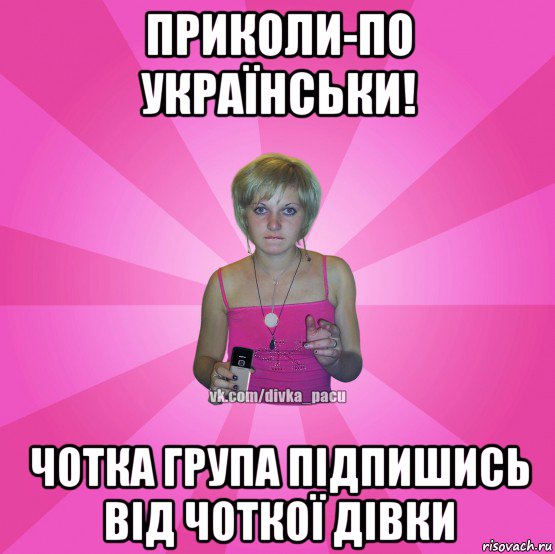 ПРИКОЛИ-ПО УКРАЇНСЬКИ!

vk.com/divka_pacu

ЧОТКА ГРУПА ПІДПИШИСЬ ВІД ЧОТКОЇ ДІВКИ

risovach.ru